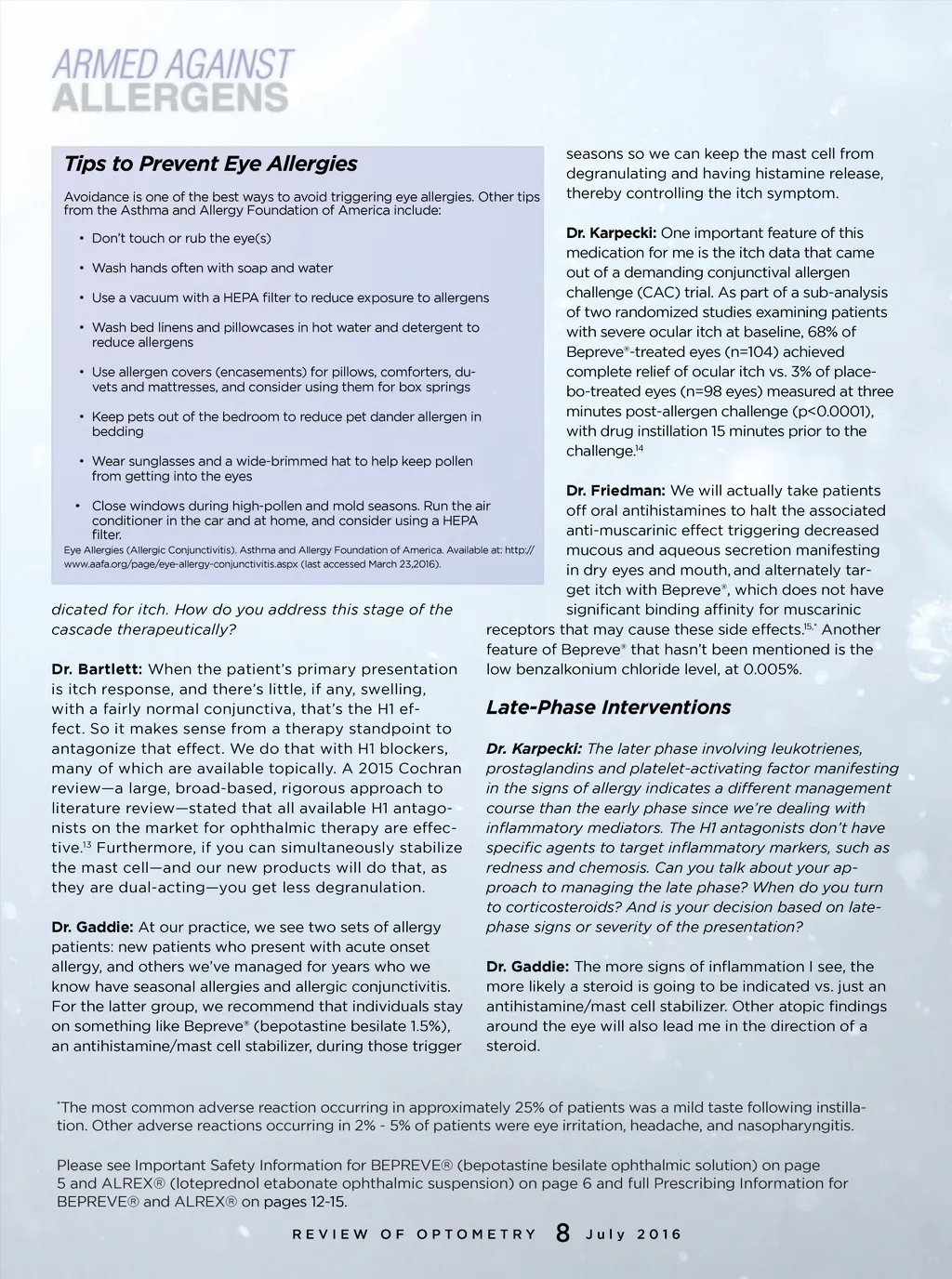 ARMED AGAINST
ALLERGENS

Tips to Prevent Eye Allergies

Avoidance is one of the best ways to avoid triggering eye allergies. Other tips from the Asthma and Allergy Foundation of America include:

• Don't touch or rub the eye(s)

• Wash hands often with soap and water

• Use a vacuum with a HEPA filter to reduce exposure to allergens

• Wash bed linens and pillowcases in hot water and detergent to reduce allergens

• Use allergen covers (encasements) for pillows, comforters, duvets and mattresses, and consider using them for box springs

• Keep pets out of the bedroom to reduce pet dander allergen in bedding

• Wear sunglasses and a wide-brimmed hat to help keep pollen from getting into the eyes

• Close windows during high-pollen and mold seasons. Run the air conditioner in the car and at home, and consider using a HEPA filter.

Eye Allergies (Allergic Conjunctivitis). Asthma and Allergy Foundation of America. Available at: http://www.aafa.org/page/eye-allergy-conjunctivitis.aspx (last accessed March 23,2016).

dicated for itch. How do you address this stage of the cascade therapeutically?

Dr. Bartlett: When the patient's primary presentation is itch response, and there's little, if any, swelling, with a fairly normal conjunctiva, that's the H1 effect. So it makes sense from a therapy standpoint to antagonize that effect. We do that with H1 blockers, many of which are available topically. A 2015 Cochran review—a large, broad-based, rigorous approach to literature review—stated that all available H1 antagonists on the market for ophthalmic therapy are effective.$^{13}$ Furthermore, if you can simultaneously stabilize the mast cell—and our new products will do that, as they are dual-acting—you get less degranulation.

Dr. Gaddie: At our practice, we see two sets of allergy patients: new patients who present with acute onset allergy, and others we've managed for years who we know have seasonal allergies and allergic conjunctivitis. For the latter group, we recommend that individuals stay on something like Bepreve® (bepotastine besilate 1.5%), an antihistamine/mast cell stabilizer, during those trigger seasons so we can keep the mast cell from degranulating and having histamine release, thereby controlling the itch symptom.

Dr. Karpecki: One important feature of this medication for me is the itch data that came out of a demanding conjunctival allergen challenge (CAC) trial. As part of a sub-analysis of two randomized studies examining patients with severe ocular itch at baseline, 68% of Bepreve®-treated eyes (n=104) achieved complete relief of ocular itch vs. 3% of placebo-treated eyes (n=98 eyes) measured at three minutes post-allergen challenge (p<0.0001), with drug instillation 15 minutes prior to the challenge.$^{14}$

Dr. Friedman: We will actually take patients off oral antihistamines to halt the associated anti-muscarinic effect triggering decreased mucous and aqueous secretion manifesting in dry eyes and mouth, and alternately target itch with Bepreve®, which does not have significant binding affinity for muscarinic receptors that may cause these side effects.$^{15,*}$ Another feature of Bepreve® that hasn't been mentioned is the low benzalkonium chloride level, at 0.005%.

Late-Phase Interventions

Dr. Karpecki: The later phase involving leukotrienes, prostaglandins and platelet-activating factor manifesting in the signs of allergy indicates a different management course than the early phase since we're dealing with inflammatory mediators. The H1 antagonists don't have specific agents to target inflammatory markers, such as redness and chemosis. Can you talk about your approach to managing the late phase? When do you turn to corticosteroids? And is your decision based on late-phase signs or severity of the presentation?

Dr. Gaddie: The more signs of inflammation I see, the more likely a steroid is going to be indicated vs. just an antihistamine/mast cell stabilizer. Other atopic findings around the eye will also lead me in the direction of a steroid.

*The most common adverse reaction occurring in approximately 25% of patients was a mild taste following instillation. Other adverse reactions occurring in 2% - 5% of patients were eye irritation, headache, and nasopharyngitis.

Please see Important Safety Information for BEPREVE® (bepotastine besilate ophthalmic solution) on page 5 and ALREX® (loteprednol etabonate ophthalmic suspension) on page 6 and full Prescribing Information for BEPREVE® and ALREX® on pages 12-15.

REVIEW OF OPTOMETRY 8 July 2016